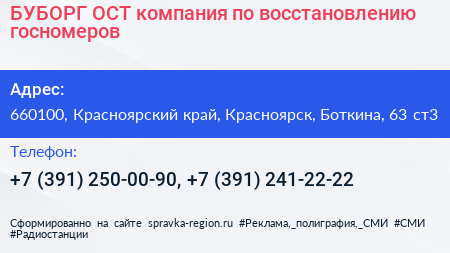 БУБОРГ ОСТ компания по восстановлению госномеров

Адрес:

660100, Красноярский край, Красноярск, Боткина, 63 ст3

Телефон:

+7 (391) 250-00-90, +7 (391) 241-22-22

Сформированно на сайте spravka-region.ru #Реклама,_полиграфия,_СМИ #СМИ #Радиостанции